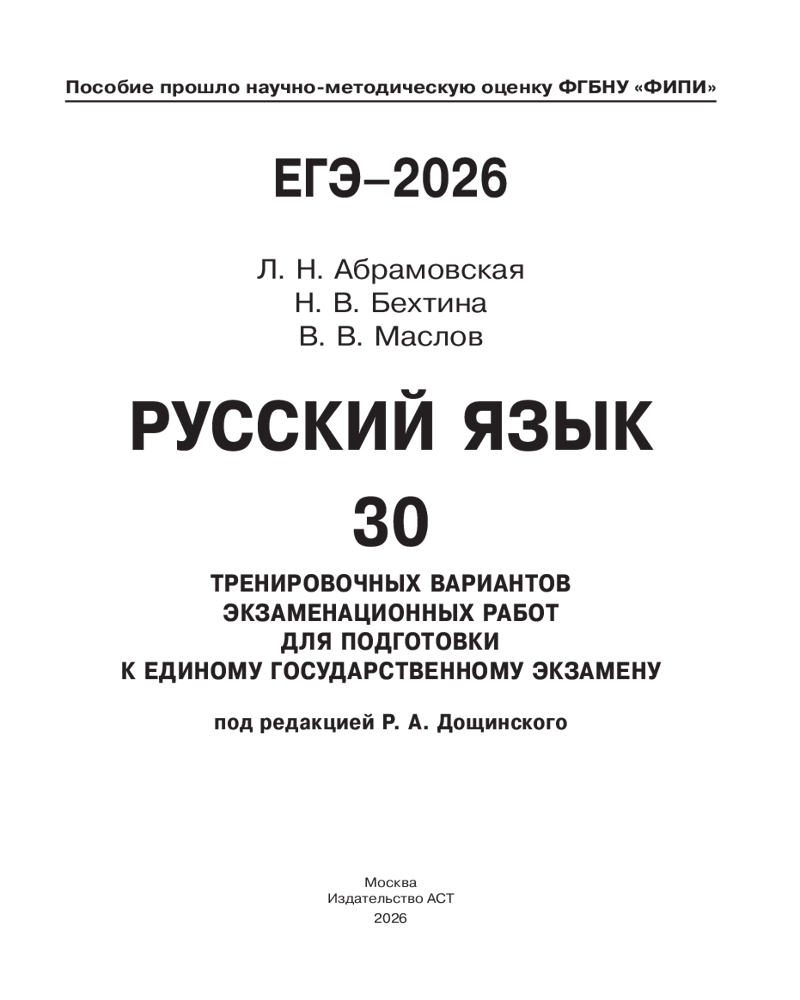 Пособие прошло научно-методическую оценку ФГБНУ «ФИПИ»

ЕГЭ–2026

Л. Н. Абрамовская
Н. В. Бехтина
В. В. Маслов

РУССКИЙ ЯЗЫК

30

ТРЕНИРОВОЧНЫХ ВАРИАНТОВ
ЭКЗАМЕНАЦИОННЫХ РАБОТ
ДЛЯ ПОДГОТОВКИ
К ЕДИНОМУ ГОСУДАРСТВЕННОМУ ЭКЗАМЕНУ

под редакцией Р. А. Дощинского

Москва
Издательство АСТ
2026